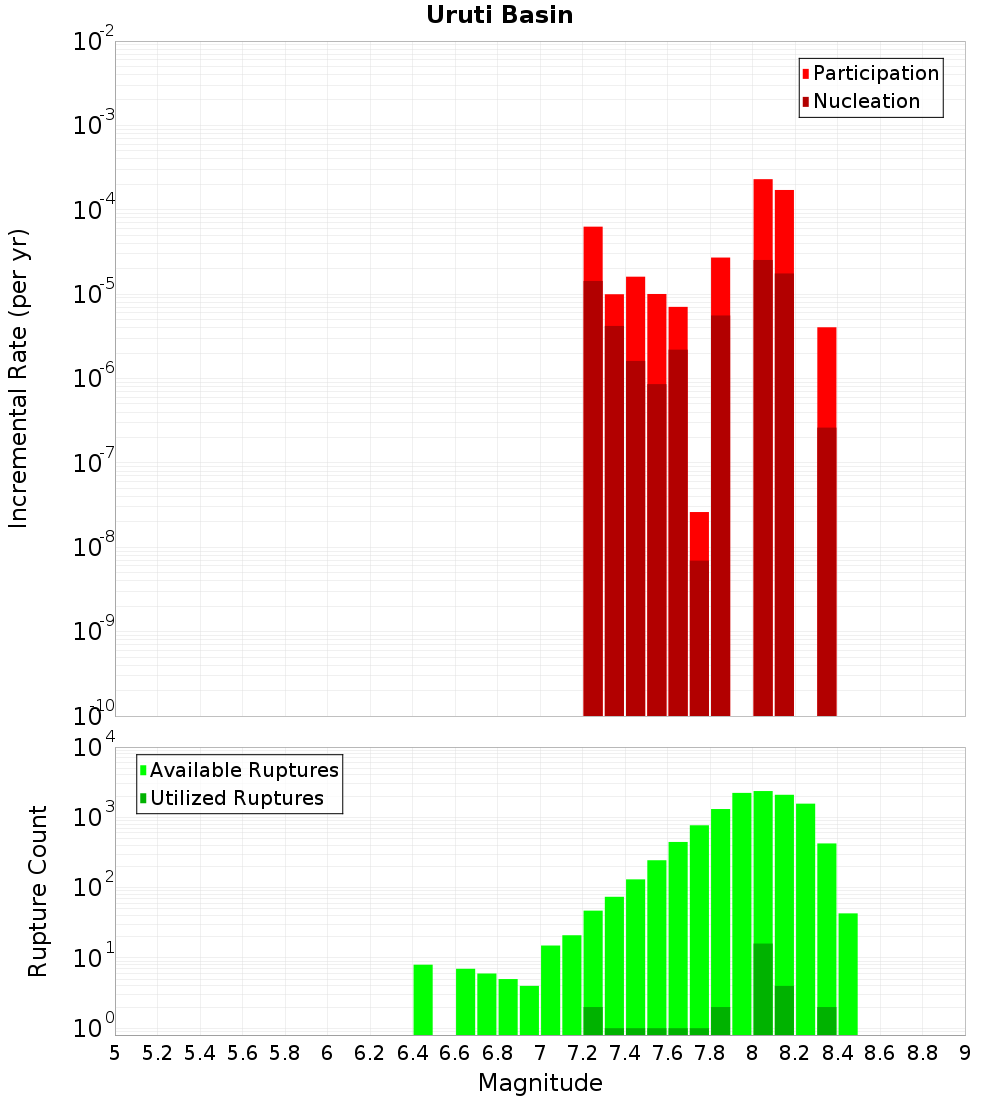 Uruti Basin

Participation
Nucleation

Incremental Rate (per yr)

$10^{-2}$
$10^{-3}$
$10^{-4}$
$10^{-5}$
$10^{-6}$
$10^{-7}$
$10^{-8}$
$10^{-9}$
$10^{-10}$

Available Ruptures
Utilized Ruptures

Rupture Count

$10^{4}$
$10^{3}$
$10^{2}$
$10^{1}$
$10^{0}$

5 5.2 5.4 5.6 5.8 6 6.2 6.4 6.6 6.8 7 7.2 7.4 7.6 7.8 8 8.2 8.4 8.6 8.8 9

Magnitude